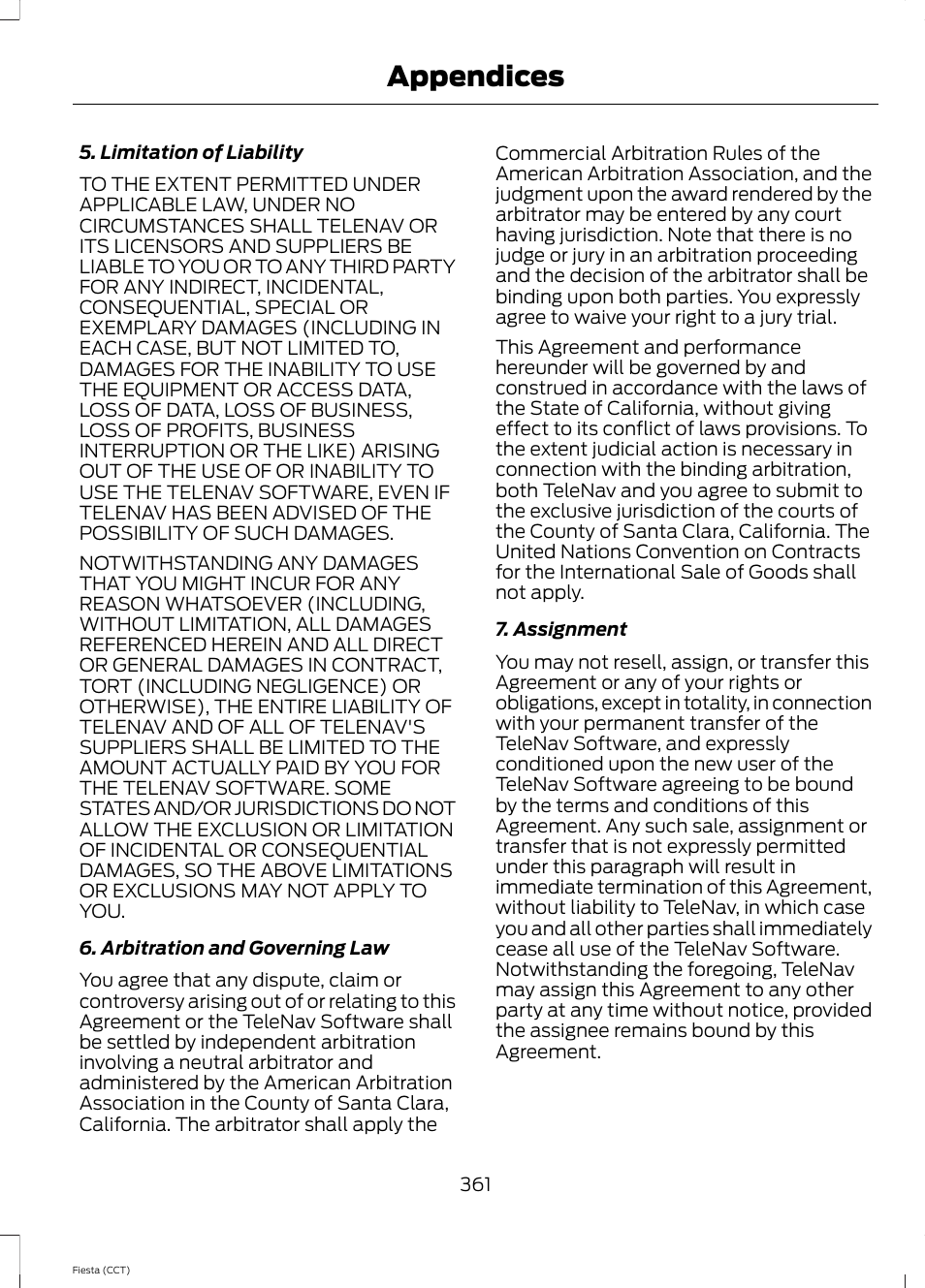 Appendices

5. Limitation of Liability

TO THE EXTENT PERMITTED UNDER APPLICABLE LAW, UNDER NO CIRCUMSTANCES SHALL TELENAV OR ITS LICENSORS AND SUPPLIERS BE LIABLE TO YOU OR TO ANY THIRD PARTY FOR ANY INDIRECT, INCIDENTAL, CONSEQUENTIAL, SPECIAL OR EXEMPLARY DAMAGES (INCLUDING IN EACH CASE, BUT NOT LIMITED TO, DAMAGES FOR THE INABILITY TO USE THE EQUIPMENT OR ACCESS DATA, LOSS OF DATA, LOSS OF BUSINESS, LOSS OF PROFITS, BUSINESS INTERRUPTION OR THE LIKE) ARISING OUT OF THE USE OF OR INABILITY TO USE THE TELENAV SOFTWARE, EVEN IF TELENAV HAS BEEN ADVISED OF THE POSSIBILITY OF SUCH DAMAGES.

NOTWITHSTANDING ANY DAMAGES THAT YOU MIGHT INCUR FOR ANY REASON WHATSOEVER (INCLUDING, WITHOUT LIMITATION, ALL DAMAGES REFERENCED HEREIN AND ALL DIRECT OR GENERAL DAMAGES IN CONTRACT, TORT (INCLUDING NEGLIGENCE) OR OTHERWISE), THE ENTIRE LIABILITY OF TELENAV AND OF ALL OF TELENAV'S SUPPLIERS SHALL BE LIMITED TO THE AMOUNT ACTUALLY PAID BY YOU FOR THE TELENAV SOFTWARE. SOME STATES AND/OR JURISDICTIONS DO NOT ALLOW THE EXCLUSION OR LIMITATION OF INCIDENTAL OR CONSEQUENTIAL DAMAGES, SO THE ABOVE LIMITATIONS OR EXCLUSIONS MAY NOT APPLY TO YOU.

6. Arbitration and Governing Law

You agree that any dispute, claim or controversy arising out of or relating to this Agreement or the TeleNav Software shall be settled by independent arbitration involving a neutral arbitrator and administered by the American Arbitration Association in the County of Santa Clara, California. The arbitrator shall apply the Commercial Arbitration Rules of the American Arbitration Association, and the judgment upon the award rendered by the arbitrator may be entered by any court having jurisdiction. Note that there is no judge or jury in an arbitration proceeding and the decision of the arbitrator shall be binding upon both parties. You expressly agree to waive your right to a jury trial.

This Agreement and performance hereunder will be governed by and construed in accordance with the laws of the State of California, without giving effect to its conflict of laws provisions. To the extent judicial action is necessary in connection with the binding arbitration, both TeleNav and you agree to submit to the exclusive jurisdiction of the courts of the County of Santa Clara, California. The United Nations Convention on Contracts for the International Sale of Goods shall not apply.

7. Assignment

You may not resell, assign, or transfer this Agreement or any of your rights or obligations, except in totality, in connection with your permanent transfer of the TeleNav Software, and expressly conditioned upon the new user of the TeleNav Software agreeing to be bound by the terms and conditions of this Agreement. Any such sale, assignment or transfer that is not expressly permitted under this paragraph will result in immediate termination of this Agreement, without liability to TeleNav, in which case you and all other parties shall immediately cease all use of the TeleNav Software. Notwithstanding the foregoing, TeleNav may assign this Agreement to any other party at any time without notice, provided the assignee remains bound by this Agreement.

361

Fiesta (CCT)